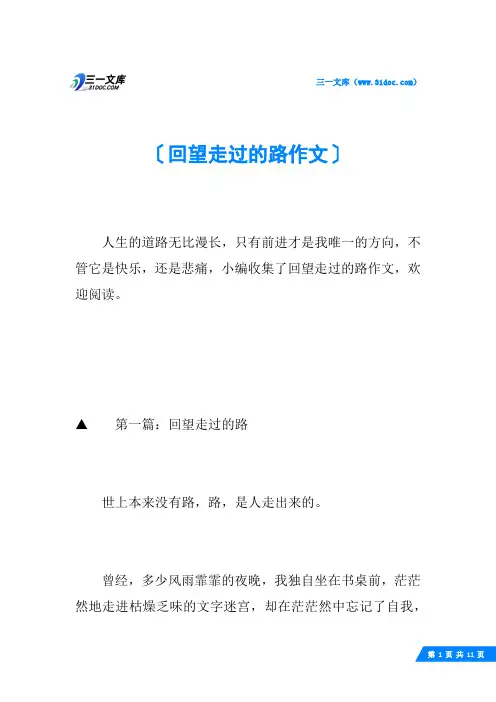 三一文库
31DOC.COM

三一文库（www.31doc.com）

〔回望走过的路作文〕

人生的道路无比漫长，只有前进才是我唯一的方向，不管它是快乐，还是悲痛，小编收集了回望走过的路作文，欢迎阅读。

▲　第一篇：回望走过的路

世上本来没有路，路，是人走出来的。

曾经，多少风雨霏霏的夜晚，我独自坐在书桌前，茫茫然地走进枯燥乏味的文字迷宫，却在茫茫然中忘记了自我，

第 1 页 共 11 页